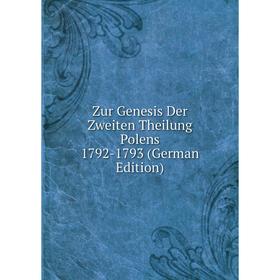 Zur Genesis Der Zweiten Theilung Polens 1792-1793 (German Edition)